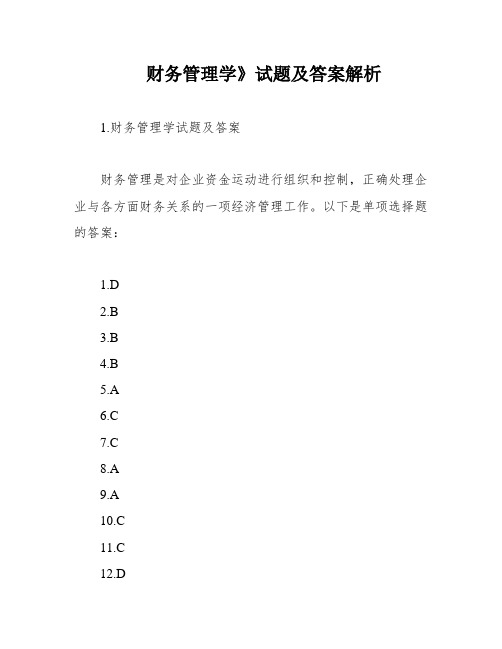 财务管理学》试题及答案解析

1.财务管理学试题及答案

财务管理是对企业资金运动进行组织和控制，正确处理企业与各方面财务关系的一项经济管理工作。以下是单项选择题的答案：

1.D
2.B
3.B
4.B
5.A
6.C
7.C
8.A
9.A
10.C
11.C
12.D